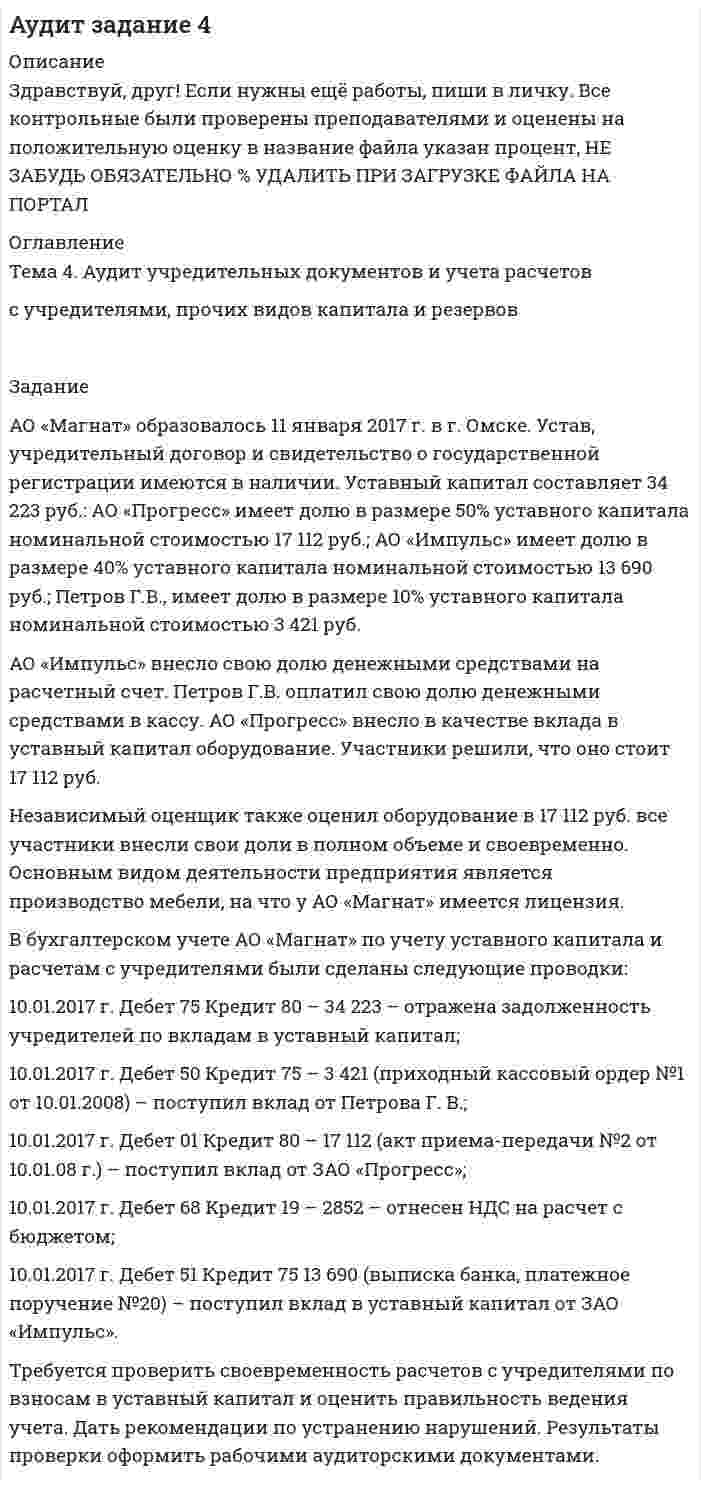 Аудит задание 4

Описание

Здравствуй, друг! Если нужны ещё работы, пиши в личку. Все контрольные были проверены преподавателями и оценены на положительную оценку в название файла указан процент, НЕ ЗАБУДЬ ОБЯЗАТЕЛЬНО % УДАЛИТЬ ПРИ ЗАГРУЗКЕ ФАЙЛА НА ПОРТАЛ

Оглавление

Тема 4. Аудит учредительных документов и учета расчетов

с учредителями, прочих видов капитала и резервов

Задание

АО «Магнат» образовалось 11 января 2017 г. в г. Омске. Устав, учредительный договор и свидетельство о государственной регистрации имеются в наличии. Уставный капитал составляет 34 223 руб.: АО «Прогресс» имеет долю в размере 50% уставного капитала номинальной стоимостью 17 112 руб.; АО «Импульс» имеет долю в размере 40% уставного капитала номинальной стоимостью 13 690 руб.; Петров Г.В., имеет долю в размере 10% уставного капитала номинальной стоимостью 3 421 руб.

АО «Импульс» внесло свою долю денежными средствами на расчетный счет. Петров Г.В. оплатил свою долю денежными средствами в кассу. АО «Прогресс» внесло в качестве вклада в уставный капитал оборудование. Участники решили, что оно стоит 17 112 руб.

Независимый оценщик также оценил оборудование в 17 112 руб. все участники внесли свои доли в полном объеме и своевременно. Основным видом деятельности предприятия является производство мебели, на что у АО «Магнат» имеется лицензия.

В бухгалтерском учете АО «Магнат» по учету уставного капитала и расчетам с учредителями были сделаны следующие проводки:

10.01.2017 г. Дебет 75 Кредит 80 – 34 223 – отражена задолженность учредителей по вкладам в уставный капитал;

10.01.2017 г. Дебет 50 Кредит 75 – 3 421 (приходный кассовый ордер №1 от 10.01.2008) – поступил вклад от Петрова Г. В.;

10.01.2017 г. Дебет 01 Кредит 80 – 17 112 (акт приема-передачи №2 от 10.01.08 г.) – поступил вклад от ЗАО «Прогресс»;

10.01.2017 г. Дебет 68 Кредит 19 – 2852 – отнесен НДС на расчет с бюджетом;

10.01.2017 г. Дебет 51 Кредит 75 13 690 (выписка банка, платежное поручение №20) – поступил вклад в уставный капитал от ЗАО «Импульс».

Требуется проверить своевременность расчетов с учредителями по взносам в уставный капитал и оценить правильность ведения учета. Дать рекомендации по устранению нарушений. Результаты проверки оформить рабочими аудиторскими документами.